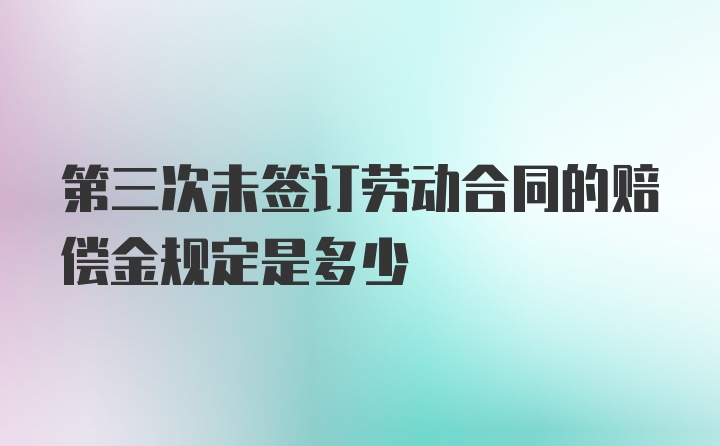 第三次未签订劳动合同的赔偿金规定是多少